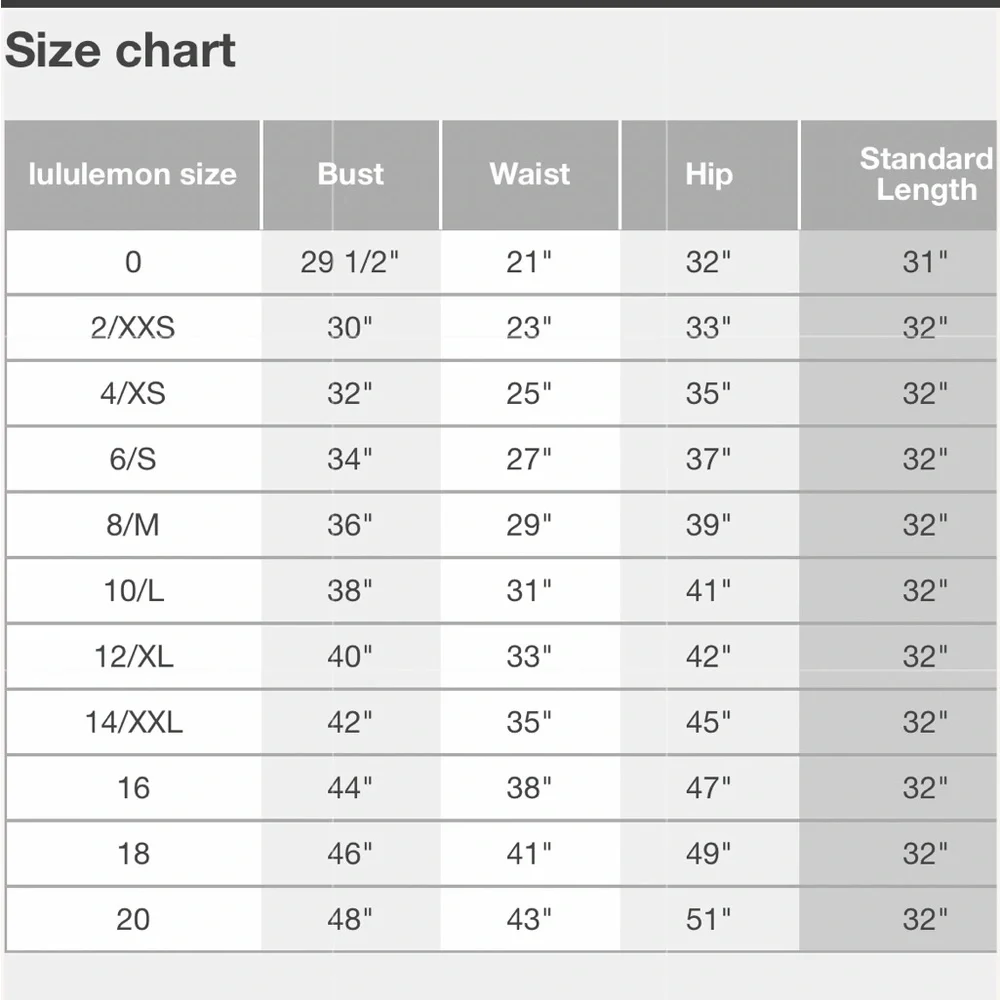 Size chart

| lululemon size | Bust | Waist | Hip | Standard Length |
|---|---|---|---|---|
| 0 | 29 1/2" | 21" | 32" | 31" |
| 2/XXS | 30" | 23" | 33" | 32" |
| 4/XS | 32" | 25" | 35" | 32" |
| 6/S | 34" | 27" | 37" | 32" |
| 8/M | 36" | 29" | 39" | 32" |
| 10/L | 38" | 31" | 41" | 32" |
| 12/XL | 40" | 33" | 42" | 32" |
| 14/XXL | 42" | 35" | 45" | 32" |
| 16 | 44" | 38" | 47" | 32" |
| 18 | 46" | 41" | 49" | 32" |
| 20 | 48" | 43" | 51" | 32" |